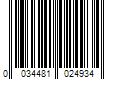 0 034481 024934